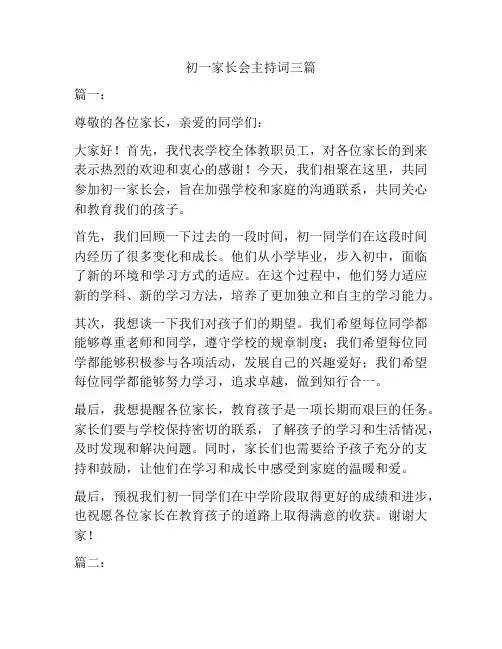 初一家长会主持词三篇

篇一：

尊敬的各位家长，亲爱的同学们：

大家好！首先，我代表学校全体教职员工，对各位家长的到来表示热烈的欢迎和衷心的感谢！今天，我们相聚在这里，共同参加初一家长会，旨在加强学校和家庭的沟通联系，共同关心和教育我们的孩子。

首先，我们回顾一下过去的一段时间，初一同学们在这段时间内经历了很多变化和成长。他们从小学毕业，步入初中，面临了新的环境和学习方式的适应。在这个过程中，他们努力适应新的学科、新的学习方法，培养了更加独立和自主的学习能力。

其次，我想谈一下我们对孩子们的期望。我们希望每位同学都能够尊重老师和同学，遵守学校的规章制度；我们希望每位同学都能够积极参与各项活动，发展自己的兴趣爱好；我们希望每位同学都能够努力学习，追求卓越，做到知行合一。

最后，我想提醒各位家长，教育孩子是一项长期而艰巨的任务。家长们要与学校保持密切的联系，了解孩子的学习和生活情况，及时发现和解决问题。同时，家长们也需要给予孩子充分的支持和鼓励，让他们在学习和成长中感受到家庭的温暖和爱。

最后，预祝我们初一同学们在中学阶段取得更好的成绩和进步，也祝愿各位家长在教育孩子的道路上取得满意的收获。谢谢大家！

篇二：